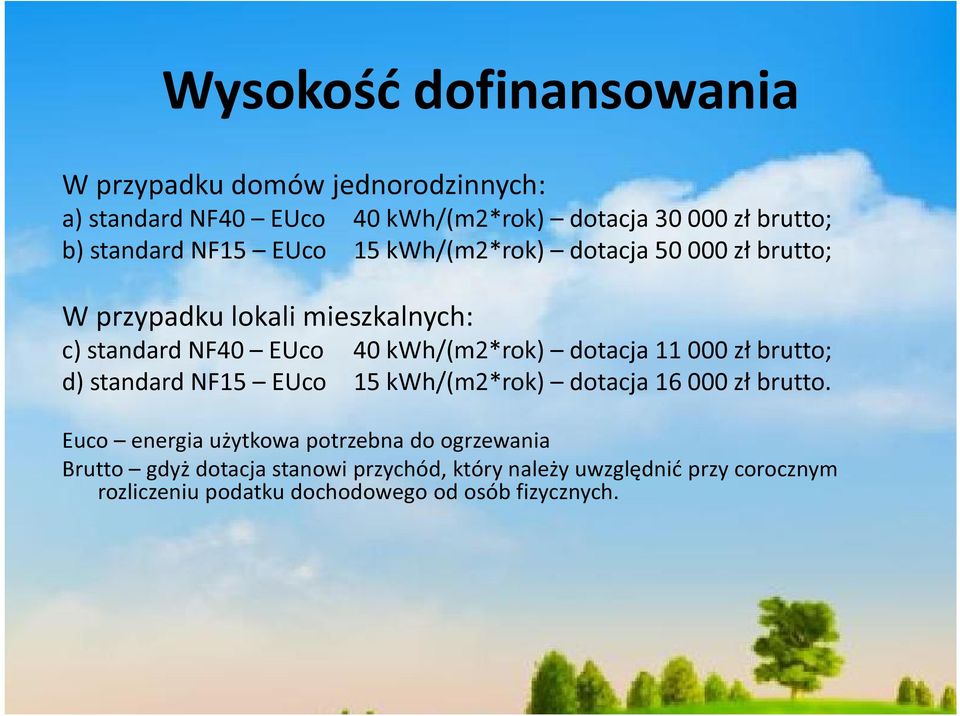 Wysokość dofinansowania

W przypadku domów jednorodzinnych:
a) standard NF40 – EUco 40 kWh/(m2*rok) – dotacja 30 000 zł brutto;
b) standard NF15 – EUco 15 kWh/(m2*rok) – dotacja 50 000 zł brutto;

W przypadku lokali mieszkalnych:
c) standard NF40 – EUco 40 kWh/(m2*rok) – dotacja 11 000 zł brutto;
d) standard NF15 – EUco 15 kWh/(m2*rok) – dotacja 16 000 zł brutto.

Euco – energia użytkowa potrzebna do ogrzewania
Brutto – gdyż dotacja stanowi przychód, który należy uwzględnić przy corocznym rozliczeniu podatku dochodowego od osób fizycznych.